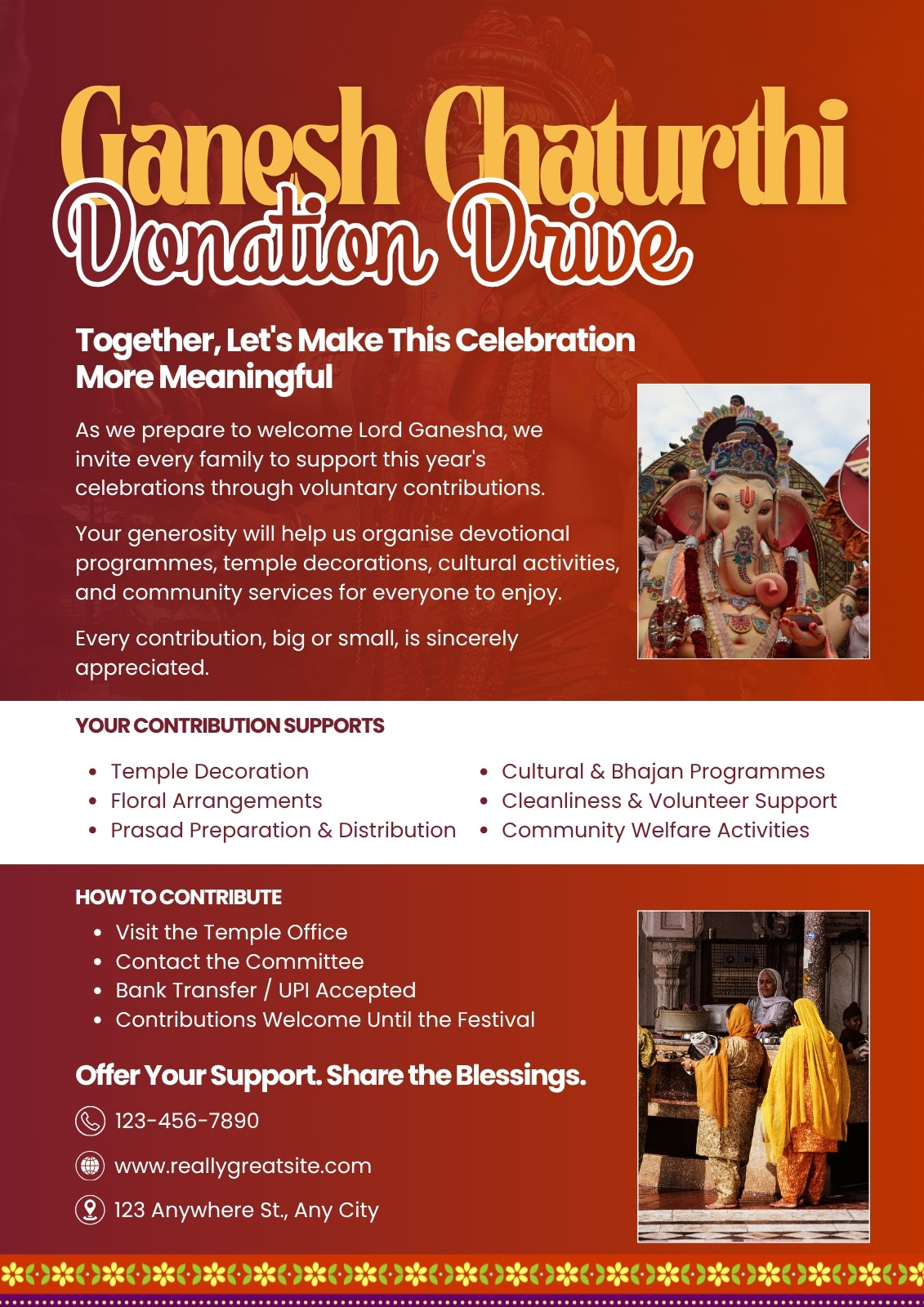 Ganesh Chaturthi
Donation Drive

Together, Let's Make This Celebration More Meaningful

As we prepare to welcome Lord Ganesha, we invite every family to support this year's celebrations through voluntary contributions.

Your generosity will help us organise devotional programmes, temple decorations, cultural activities, and community services for everyone to enjoy.

Every contribution, big or small, is sincerely appreciated.

YOUR CONTRIBUTION SUPPORTS

• Temple Decoration
• Floral Arrangements
• Prasad Preparation & Distribution

• Cultural & Bhajan Programmes
• Cleanliness & Volunteer Support
• Community Welfare Activities

HOW TO CONTRIBUTE

• Visit the Temple Office
• Contact the Committee
• Bank Transfer / UPI Accepted
• Contributions Welcome Until the Festival

Offer Your Support. Share the Blessings.

123-456-7890

www.reallygreatsite.com

123 Anywhere St., Any City